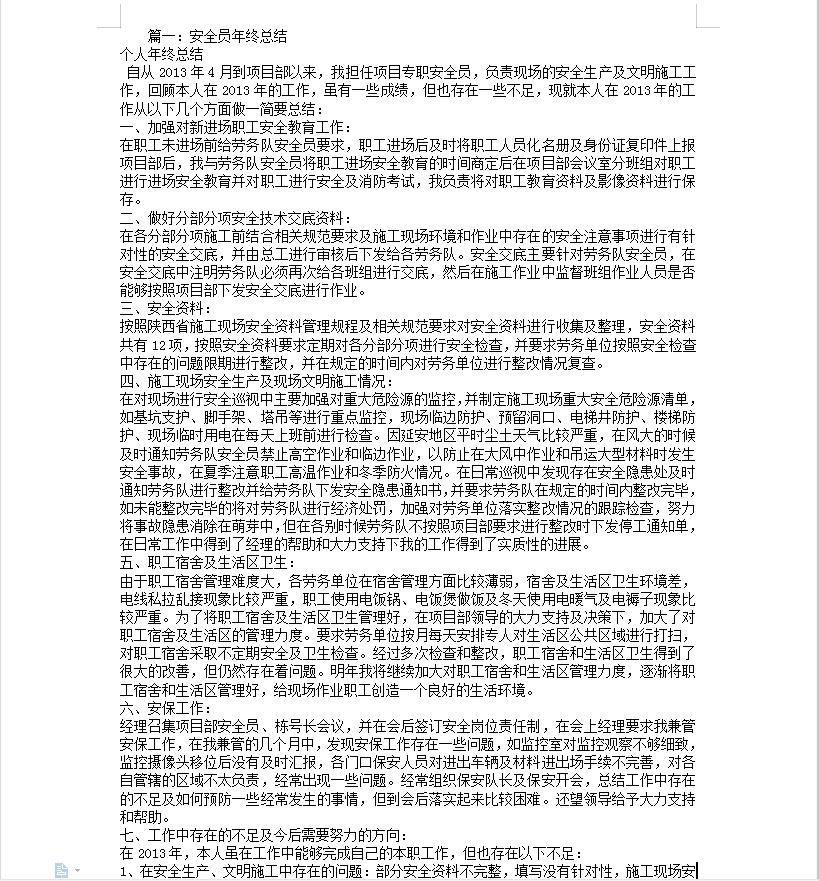 篇一：安全员年终总结

个人年终总结

自从 2013 年 4 月到项目部以来，我担任项目专职安全员，负责现场的安全生产及文明施工工作，回顾本人在 2013 年的工作，虽有一些成绩，但也存在一些不足，现就本人在 2013 年的工作从以下几个方面做一简要总结：

一、加强对新进场职工安全教育工作：

在职工未进场前给劳务队安全员要求，职工进场后及时将职工人员化名册及身份证复印件上报项目部后，我与劳务队安全员将职工进场安全教育的时间商定后在项目部会议室分班组对职工进行进场安全教育并对职工进行安全及消防考试，我负责将对职工教育资料及影像资料进行保存。

二、做好分部分项安全技术交底资料：

在各分部分项施工前结合相关规范要求及施工现场环境和作业中存在的安全注意事项进行有针对性的安全交底，并由总工进行审核后下发给各劳务队。安全交底主要针对劳务队安全员，在安全交底中注明劳务队必须再次给各班组进行交底，然后在施工作业中监督班组作业人员是否能够按照项目部下发安全交底进行作业。

三、安全资料：

按照陕西省施工现场安全资料管理规程及相关规范要求对安全资料进行收集及整理，安全资料共有 12 项，按照安全资料要求定期对各分部分项进行安全检查，并要求劳务单位按照安全检查中存在的问题限期进行整改，并在规定的时间内对劳务单位进行整改情况复查。

四、施工现场安全生产及现场文明施工情况：

在对现场进行安全巡视中主要加强对重大危险源的监控，并制定施工现场重大安全危险源清单，如基坑支护、脚手架、塔吊等进行重点监控，现场临边防护、预留洞口、电梯井防护、楼梯防护、现场临时用电在每天上班前进行检查。因延安地区平时尘土天气比较严重，在风大的时候及时通知劳务队安全员禁止高空作业和临边作业，以防止在大风中作业和吊运大型材料时发生安全事故，在夏季注意职工高温作业和冬季防火情况。在日常巡视中发现存在安全隐患处及时通知劳务队进行整改并给劳务队下发安全隐患通知书，并要求劳务队在规定的时间内整改完毕，如未能整改完毕的将对劳务队进行经济处罚，加强对劳务单位落实整改情况的跟踪检查，努力将事故隐患消除在萌芽中，但在各别时候劳务队不按照项目部要求进行整改时下发停工通知单，在日常工作中得到了经理的帮助和大力支持下我的工作得到了实质性的进展。

五、职工宿舍及生活区卫生：

由于职工宿舍管理难度大，各劳务单位在宿舍管理方面比较薄弱，宿舍及生活区卫生环境差，电线私拉乱接现象比较严重，职工使用电饭锅、电饭煲做饭及冬天使用电暖气及电褥子现象比较严重。为了将职工宿舍及生活区卫生管理好，在项目部领导的大力支持及决策下，加大了对职工宿舍及生活区的管理力度。要求劳务单位按月每天安排专人对生活区公共区域进行打扫，对职工宿舍采取不定期安全及卫生检查。经过多次检查和整改，职工宿舍和生活区卫生得到了很大的改善，但仍然存在着问题。明年我将继续加大对职工宿舍和生活区管理力度，逐渐将职工宿舍和生活区管理好，给现场作业职工创造一个良好的生活环境。

六、安保工作：

经理召集项目部安全员、栋号长会议，并在会后签订安全岗位责任制，在会上经理要求我兼管安保工作，在我兼管的几个月中，发现安保工作存在一些问题，如监控室对监控观察不够细致，监控摄像头移位后没有及时汇报，各门口保安人员对进出车辆及材料进出场手续不完善，对各自管辖的区域不太负责，经常出现一些问题。经常组织保安队长及保安开会，总结工作中存在的不足及如何预防一些经常发生的事情，但到会后落实起来比较困难。还望领导给予大力支持和帮助。

七、工作中存在的不足及今后需要努力的方向：

在 2013 年，本人虽在工作中能够完成自己的本职工作，但也存在以下不足：

1、在安全生产、文明施工中存在的问题：部分安全资料不完整，填写没有针对性，施工现场安